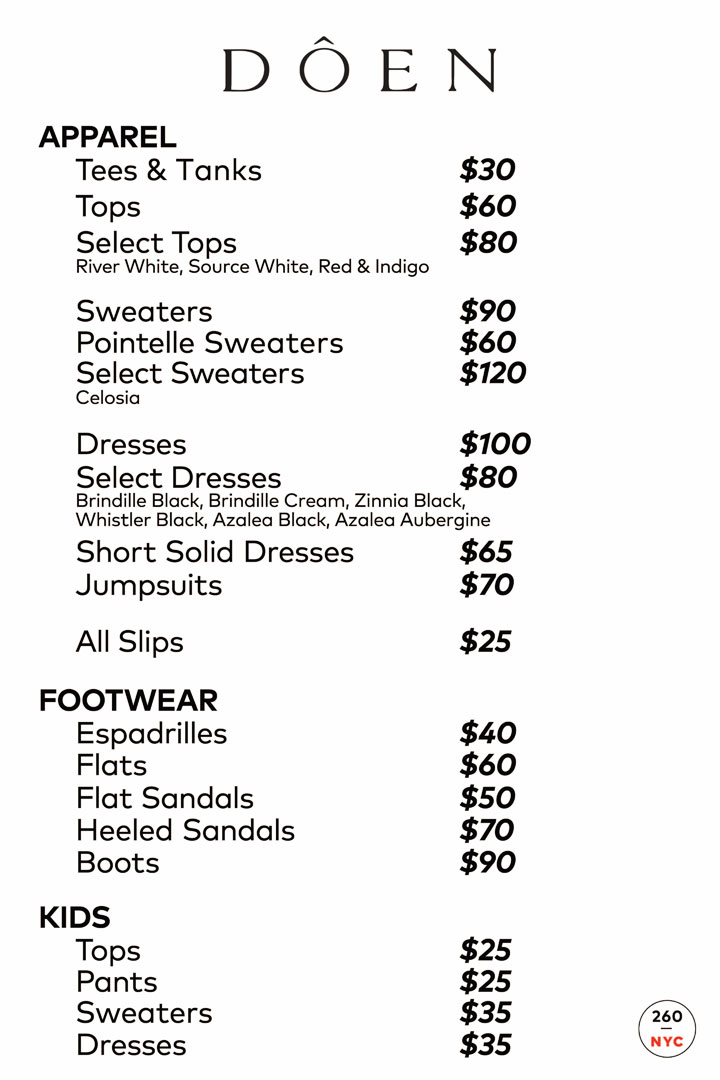 DÔEN

APPAREL
Tees & Tanks $30
Tops $60
Select Tops $80
River White, Source White, Red & Indigo

Sweaters $90
Pointelle Sweaters $60
Select Sweaters $120
Celosia

Dresses $100
Select Dresses $80
Brindille Black, Brindille Cream, Zinnia Black, Whistler Black, Azalea Black, Azalea Aubergine

Short Solid Dresses $65
Jumpsuits $70

All Slips $25

FOOTWEAR
Espadrilles $40
Flats $60
Flat Sandals $50
Heeled Sandals $70
Boots $90

KIDS
Tops $25
Pants $25
Sweaters $35
Dresses $35

260
NYC